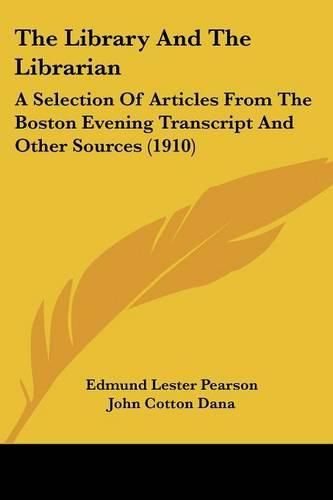 The Library And The Librarian

A Selection Of Articles From The Boston Evening Transcript And Other Sources (1910)

Edmund Lester Pearson
John Cotton Dana